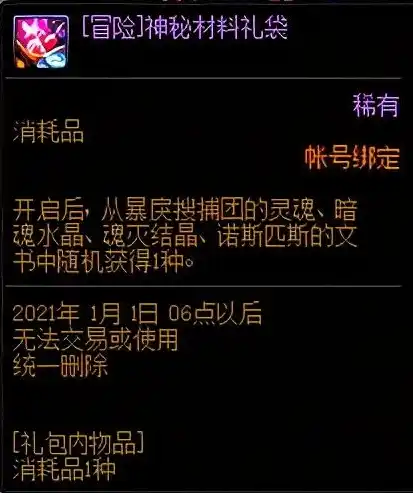 [冒险]神秘材料礼袋

稀有
消耗品
帐号绑定

开启后，从暴戾搜捕团的灵魂、暗魂水晶、魂灭结晶、诺斯匹斯的文书中随机获得1种。

2021年 1月 1日 06点以后
无法交易或使用
统一删除

[礼包内物品]
消耗品1种